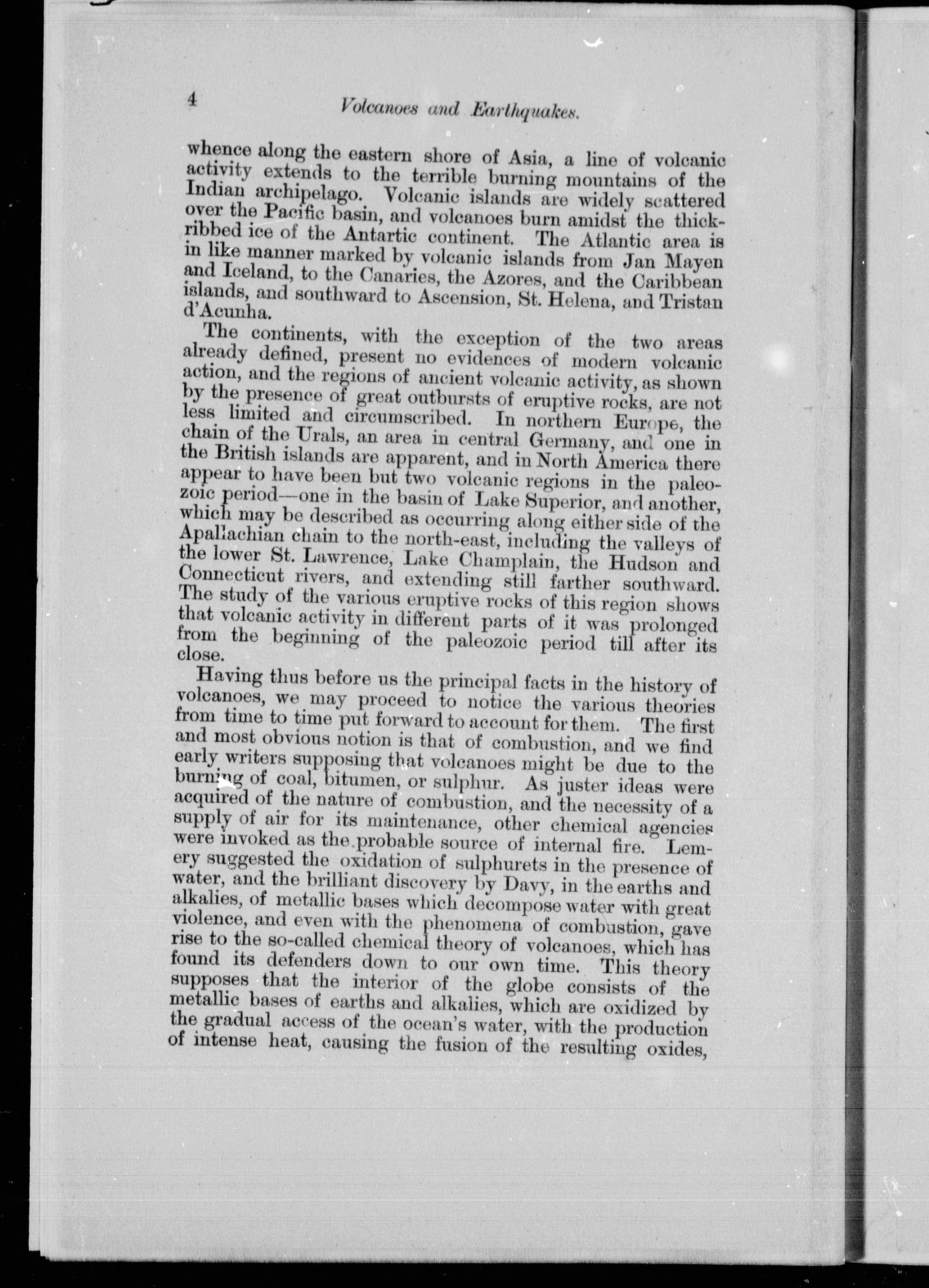 4 Volcanoes and Earthquakes.

whence along the eastern shore of Asia, a line of volcanic activity extends to the terrible burning mountains of the Indian archipelago. Volcanic islands are widely scattered over the Pacific basin, and volcanoes burn amidst the thick-ribbed ice of the Antartic continent. The Atlantic area is in like manner marked by volcanic islands from Jan Mayen and Iceland, to the Canaries, the Azores, and the Caribbean islands, and southward to Ascension, St. Helena, and Tristan d'Acunha.

The continents, with the exception of the two areas already defined, present no evidences of modern volcanic action, and the regions of ancient volcanic activity, as shown by the presence of great outbursts of eruptive rocks, are not less limited and circumscribed. In northern Europe, the chain of the Urals, an area in central Germany, and one in the British islands are apparent, and in North America there appear to have been but two volcanic regions in the paleozoic period—one in the basin of Lake Superior, and another, which may be described as occurring along either side of the Apallachian chain to the north-east, including the valleys of the lower St. Lawrence, Lake Champlain, the Hudson and Connecticut rivers, and extending still farther southward. The study of the various eruptive rocks of this region shows that volcanic activity in different parts of it was prolonged from the beginning of the paleozoic period till after its close.

Having thus before us the principal facts in the history of volcanoes, we may proceed to notice the various theories from time to time put forward to account for them. The first and most obvious notion is that of combustion, and we find early writers supposing that volcanoes might be due to the burning of coal, bitumen, or sulphur. As juster ideas were acquired of the nature of combustion, and the necessity of a supply of air for its maintenance, other chemical agencies were invoked as the probable source of internal fire. Lemery suggested the oxidation of sulphurets in the presence of water, and the brilliant discovery by Davy, in the earths and alkalies, of metallic bases which decompose water with great violence, and even with the phenomena of combustion, gave rise to the so-called chemical theory of volcanoes, which has found its defenders down to our own time. This theory supposes that the interior of the globe consists of the metallic bases of earths and alkalies, which are oxidized by the gradual access of the ocean's water, with the production of intense heat, causing the fusion of the resulting oxides,